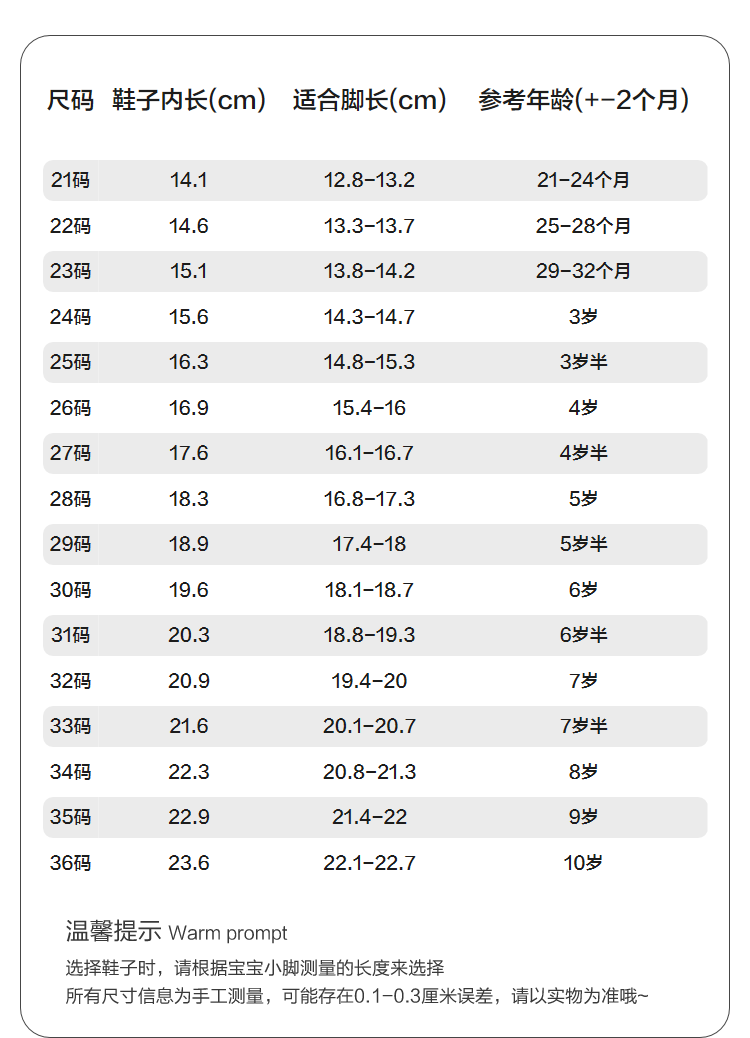 | 尺码 | 鞋子内长(cm) | 适合脚长(cm) | 参考年龄(+-2个月) |
|---|---|---|---|
| 21码 | 14.1 | 12.8-13.2 | 21-24个月 |
| 22码 | 14.6 | 13.3-13.7 | 25-28个月 |
| 23码 | 15.1 | 13.8-14.2 | 29-32个月 |
| 24码 | 15.6 | 14.3-14.7 | 3岁 |
| 25码 | 16.3 | 14.8-15.3 | 3岁半 |
| 26码 | 16.9 | 15.4-16 | 4岁 |
| 27码 | 17.6 | 16.1-16.7 | 4岁半 |
| 28码 | 18.3 | 16.8-17.3 | 5岁 |
| 29码 | 18.9 | 17.4-18 | 5岁半 |
| 30码 | 19.6 | 18.1-18.7 | 6岁 |
| 31码 | 20.3 | 18.8-19.3 | 6岁半 |
| 32码 | 20.9 | 19.4-20 | 7岁 |
| 33码 | 21.6 | 20.1-20.7 | 7岁半 |
| 34码 | 22.3 | 20.8-21.3 | 8岁 |
| 35码 | 22.9 | 21.4-22 | 9岁 |
| 36码 | 23.6 | 22.1-22.7 | 10岁 |

温馨提示 Warm prompt

选择鞋子时，请根据宝宝小脚测量的长度来选择
所有尺寸信息为手工测量，可能存在0.1-0.3厘米误差，请以实物为准哦~